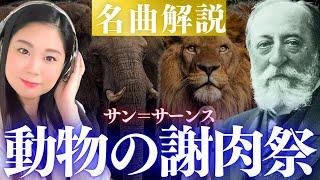 名曲解説

サン=サーンス

動物の謝肉祭